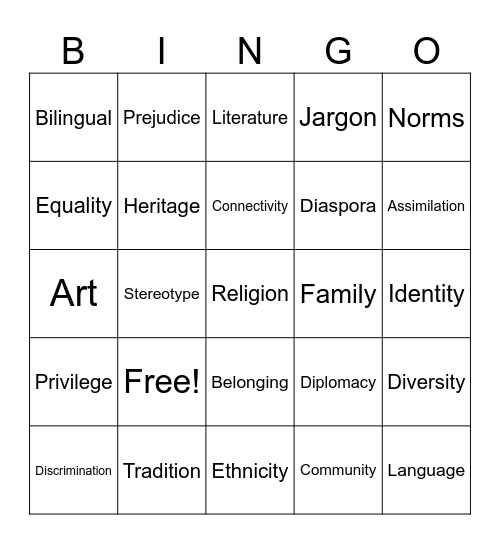 | B | I | N | G | O |
|---|---|---|---|---|
| Bilingual | Prejudice | Literature | Jargon | Norms |
| Equality | Heritage | Connectivity | Diaspora | Assimilation |
| Art | Stereotype | Religion | Family | Identity |
| Privilege | Free! | Belonging | Diplomacy | Diversity |
| Discrimination | Tradition | Ethnicity | Community | Language |